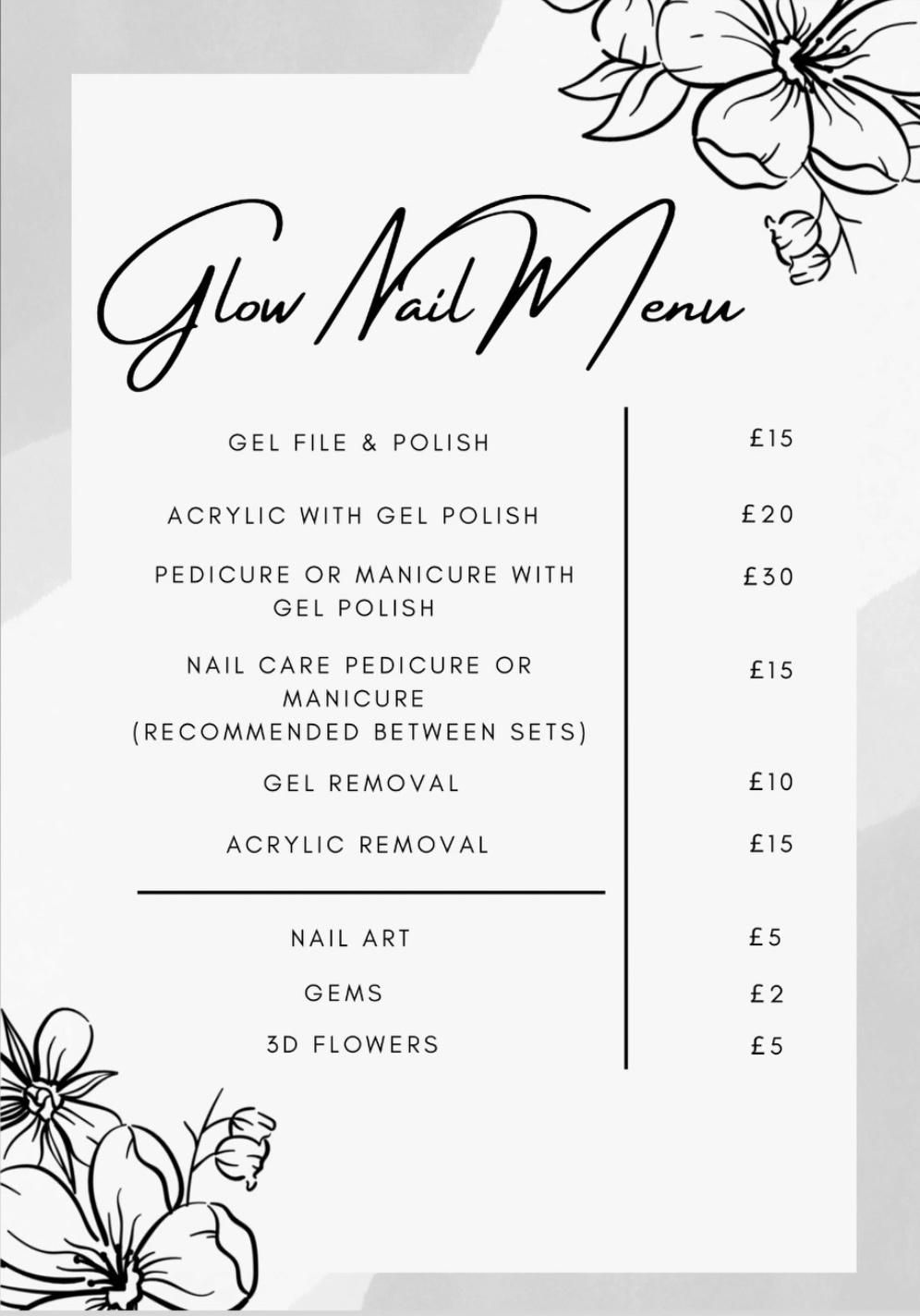 Glow Nail Menu

GEL FILE & POLISH £15

ACRYLIC WITH GEL POLISH £20

PEDICURE OR MANICURE WITH GEL POLISH £30

NAIL CARE PEDICURE OR MANICURE (RECOMMENDED BETWEEN SETS) £15

GEL REMOVAL £10

ACRYLIC REMOVAL £15

NAIL ART £5

GEMS £2

3D FLOWERS £5